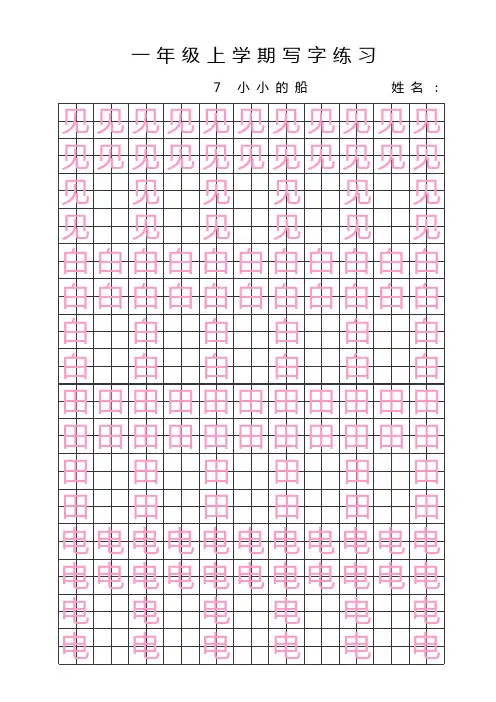 一年级上学期写字练习

7 小小的船 姓名：

见见见见见见见见见见见
见见见见见见见见见见见
见 见 见 见 见 见
见 见 见 见 见 见
白白白白白白白白白白白
白白白白白白白白白白白
白 白 白 白 白 白
白 白 白 白 白 白
田田田田田田田田田田田
田田田田田田田田田田田
田 田 田 田 田 田
田 田 田 田 田 田
电电电电电电电电电电电
电电电电电电电电电电电
电 电 电 电 电 电
电 电 电 电 电 电